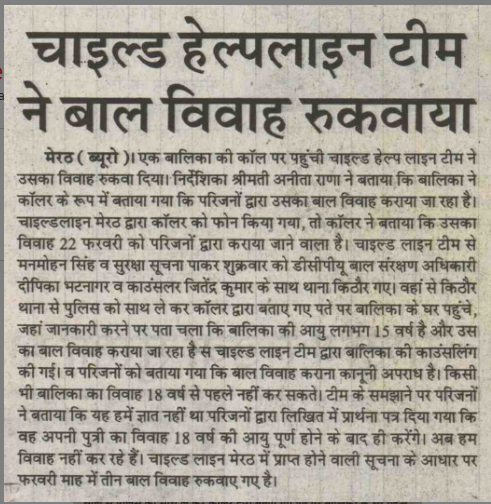 चाइल्ड हेल्पलाइन टीम ने बाल विवाह रुकवाया

मेरठ ( ब्यूरो )। एक बालिका की कॉल पर पहुंची चाइल्ड हेल्प लाइन टीम ने उसका विवाह रुकवा दिया। निर्देशिका श्रीमती अनीता राणा ने बताया कि बालिका ने कॉलर के रूप में बताया गया कि परिजनों द्वारा उसका बाल विवाह कराया जा रहा है। चाइल्डलाइन मेरठ द्वारा कॉलर को फोन किया गया, तो कॉलर ने बताया कि उसका विवाह 22 फरवरी को परिजनों द्वारा कराया जाने वाला है। चाइल्ड लाइन टीम से मनमोहन सिंह व सुरक्षा सूचना पाकर शुक्रवार को डीसीपीयू बाल संरक्षण अधिकारी दीपिका भटनागर व काउंसलर जितेंद्र कुमार के साथ थाना किठौर गए। वहां से किठौर थाना से पुलिस को साथ ले कर कॉलर द्वारा बताए गए पते पर बालिका के घर पहुंचे, जहां जानकारी करने पर पता चला कि बालिका की आयु लगभग 15 वर्ष है और उस का बाल विवाह कराया जा रहा है स चाइल्ड लाइन टीम द्वारा बालिका की काउंसलिंग की गई। व परिजनों को बताया गया कि बाल विवाह कराना कानूनी अपराध है। किसी भी बालिका का विवाह 18 वर्ष से पहले नहीं कर सकते। टीम के समझाने पर परिजनों ने बताया कि यह हमें ज्ञात नहीं था परिजनों द्वारा लिखित में प्रार्थना पत्र दिया गया कि वह अपनी पुत्री का विवाह 18 वर्ष की आयु पूर्ण होने के बाद ही करेंगे। अब हम विवाह नहीं कर रहे हैं। चाइल्ड लाइन मेरठ में प्राप्त होने वाली सूचना के आधार पर फरवरी माह में तीन बाल विवाह रुकवाए गए है।